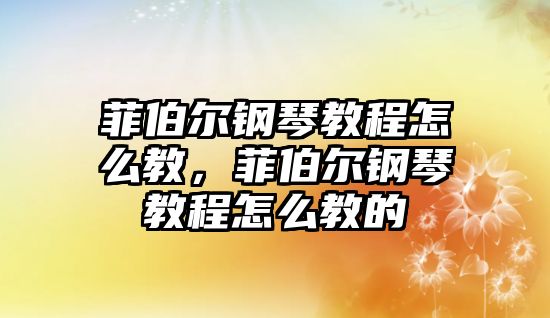 菲伯尔钢琴教程怎么教，菲伯尔钢琴教程怎么教的